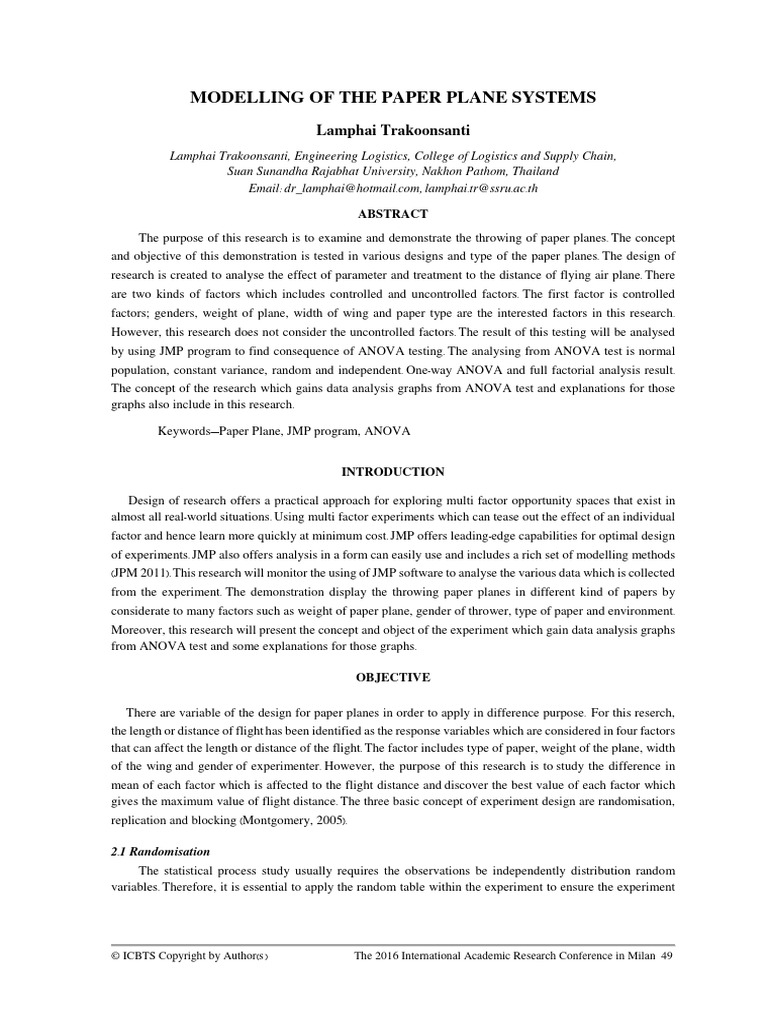 MODELLING OF THE PAPER PLANE SYSTEMS

Lamphai Trakoonsanti

Lamphai Trakoonsanti, Engineering Logistics, College of Logistics and Supply Chain, Suan Sunandha Rajabhat University, Nakhon Pathom, Thailand
Email: dr_lamphai@hotmail.com, lamphai.tr@ssru.ac.th

ABSTRACT

The purpose of this research is to examine and demonstrate the throwing of paper planes. The concept and objective of this demonstration is tested in various designs and type of the paper planes. The design of research is created to analyse the effect of parameter and treatment to the distance of flying air plane. There are two kinds of factors which includes controlled and uncontrolled factors. The first factor is controlled factors; genders, weight of plane, width of wing and paper type are the interested factors in this research. However, this research does not consider the uncontrolled factors. The result of this testing will be analysed by using JMP program to find consequence of ANOVA testing. The analysing from ANOVA test is normal population, constant variance, random and independent. One-way ANOVA and full factorial analysis result. The concept of the research which gains data analysis graphs from ANOVA test and explanations for those graphs also include in this research.

Keywords—Paper Plane, JMP program, ANOVA

INTRODUCTION

Design of research offers a practical approach for exploring multi factor opportunity spaces that exist in almost all real-world situations. Using multi factor experiments which can tease out the effect of an individual factor and hence learn more quickly at minimum cost. JMP offers leading-edge capabilities for optimal design of experiments. JMP also offers analysis in a form can easily use and includes a rich set of modelling methods (JPM 2011). This research will monitor the using of JMP software to analyse the various data which is collected from the experiment. The demonstration display the throwing paper planes in different kind of papers by considerate to many factors such as weight of paper plane, gender of thrower, type of paper and environment. Moreover, this research will present the concept and object of the experiment which gain data analysis graphs from ANOVA test and some explanations for those graphs.

OBJECTIVE

There are variable of the design for paper planes in order to apply in difference purpose. For this reserch, the length or distance of flight has been identified as the response variables which are considered in four factors that can affect the length or distance of the flight. The factor includes type of paper, weight of the plane, width of the wing and gender of experimenter. However, the purpose of this research is to study the difference in mean of each factor which is affected to the flight distance and discover the best value of each factor which gives the maximum value of flight distance. The three basic concept of experiment design are randomisation, replication and blocking (Montgomery, 2005).

2.1 Randomisation

The statistical process study usually requires the observations be independently distribution random variables. Therefore, it is essential to apply the random table within the experiment to ensure the experiment

© ICBTS Copyright by Author(s) The 2016 International Academic Research Conference in Milan 49